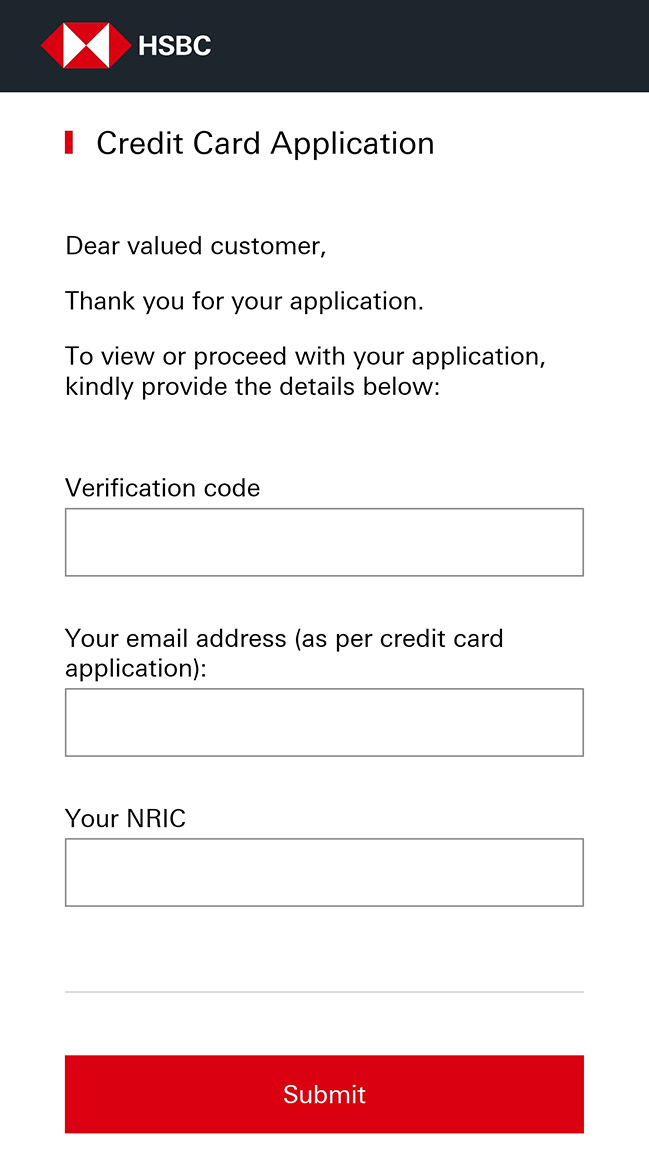 HSBC

Credit Card Application

Dear valued customer,

Thank you for your application.

To view or proceed with your application, kindly provide the details below:

Verification code

Your email address (as per credit card application):

Your NRIC

Submit